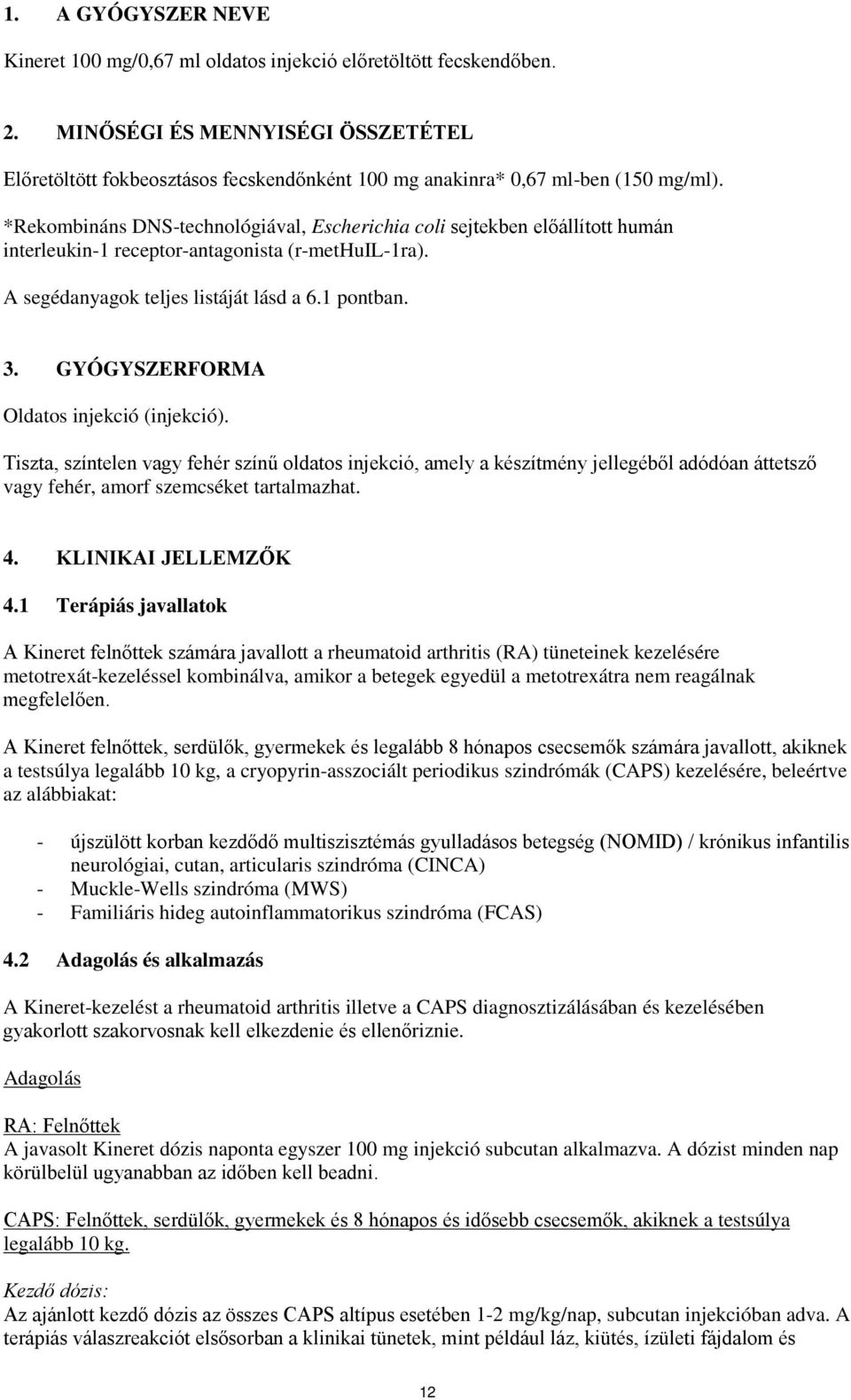 1. A GYÓGYSZER NEVE

Kineret 100 mg/0,67 ml oldatos injekció előretöltött fecskendőben.

2. MINŐSÉGI ÉS MENNYISÉGI ÖSSZETÉTEL

Előretöltött fokbeosztásos fecskendőnként 100 mg anakinra* 0,67 ml-ben (150 mg/ml).

*Rekombináns DNS-technológiával, Escherichia coli sejtekben előállított humán interleukin-1 receptor-antagonista (r-metHuIL-1ra).

A segédanyagok teljes listáját lásd a 6.1 pontban.

3. GYÓGYSZERFORMA

Oldatos injekció (injekció).

Tiszta, színtelen vagy fehér színű oldatos injekció, amely a készítmény jellegéből adódóan áttetsző vagy fehér, amorf szemcséket tartalmazhat.

4. KLINIKAI JELLEMZŐK

4.1 Terápiás javallatok

A Kineret felnőttek számára javallott a rheumatoid arthritis (RA) tüneteinek kezelésére metotrexát-kezeléssel kombinálva, amikor a betegek egyedül a metotrexátra nem reagálnak megfelelően.

A Kineret felnőttek, serdülők, gyermekek és legalább 8 hónapos csecsemők számára javallott, akiknek a testsúlya legalább 10 kg, a cryopyrin-asszociált periodikus szindrómák (CAPS) kezelésére, beleértve az alábbiakat:

- újszülött korban kezdődő multiszisztémás gyulladásos betegség (NOMID) / krónikus infantilis neurológiai, cutan, articularis szindróma (CINCA)
- Muckle-Wells szindróma (MWS)
- Familiáris hideg autoinflammatorikus szindróma (FCAS)

4.2 Adagolás és alkalmazás

A Kineret-kezelést a rheumatoid arthritis illetve a CAPS diagnosztizálásában és kezelésében gyakorlott szakorvosnak kell elkezdenie és ellenőriznie.

Adagolás

RA: Felnőttek
A javasolt Kineret dózis naponta egyszer 100 mg injekció subcutan alkalmazva. A dózist minden nap körülbelül ugyanabban az időben kell beadni.

CAPS: Felnőttek, serdülők, gyermekek és 8 hónapos és idősebb csecsemők, akiknek a testsúlya legalább 10 kg.

Kezdő dózis:
Az ajánlott kezdő dózis az összes CAPS altípus esetében 1-2 mg/kg/nap, subcutan injekcióban adva. A terápiás válaszreakciót elsősorban a klinikai tünetek, mint például láz, kiütés, ízületi fájdalom és

12